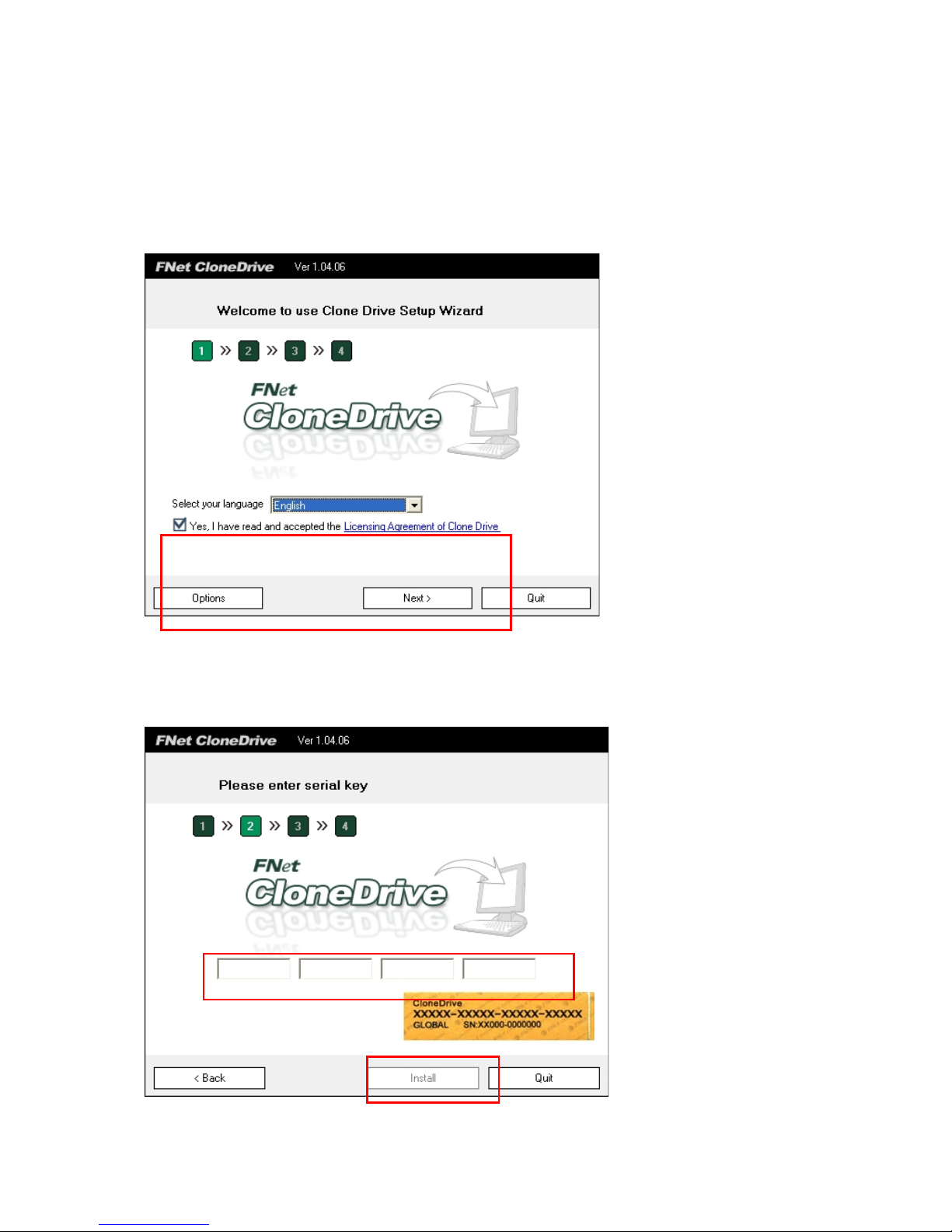 FNet CloneDrive Ver 1.04.06

Welcome to use Clone Drive Setup Wizard

1 » 2 » 3 » 4

FNet
CloneDrive

Select your language English

Yes, I have read and accepted the Licensing Agreement of Clone Drive

Options Next > Quit

FNet CloneDrive Ver 1.04.06

Please enter serial key

1 » 2 » 3 » 4

FNet
CloneDrive

CloneDrive
XXXXX-XXXXX-XXXXX-XXXXX
GLOBAL SN:XX000-0000000

< Back Install Quit